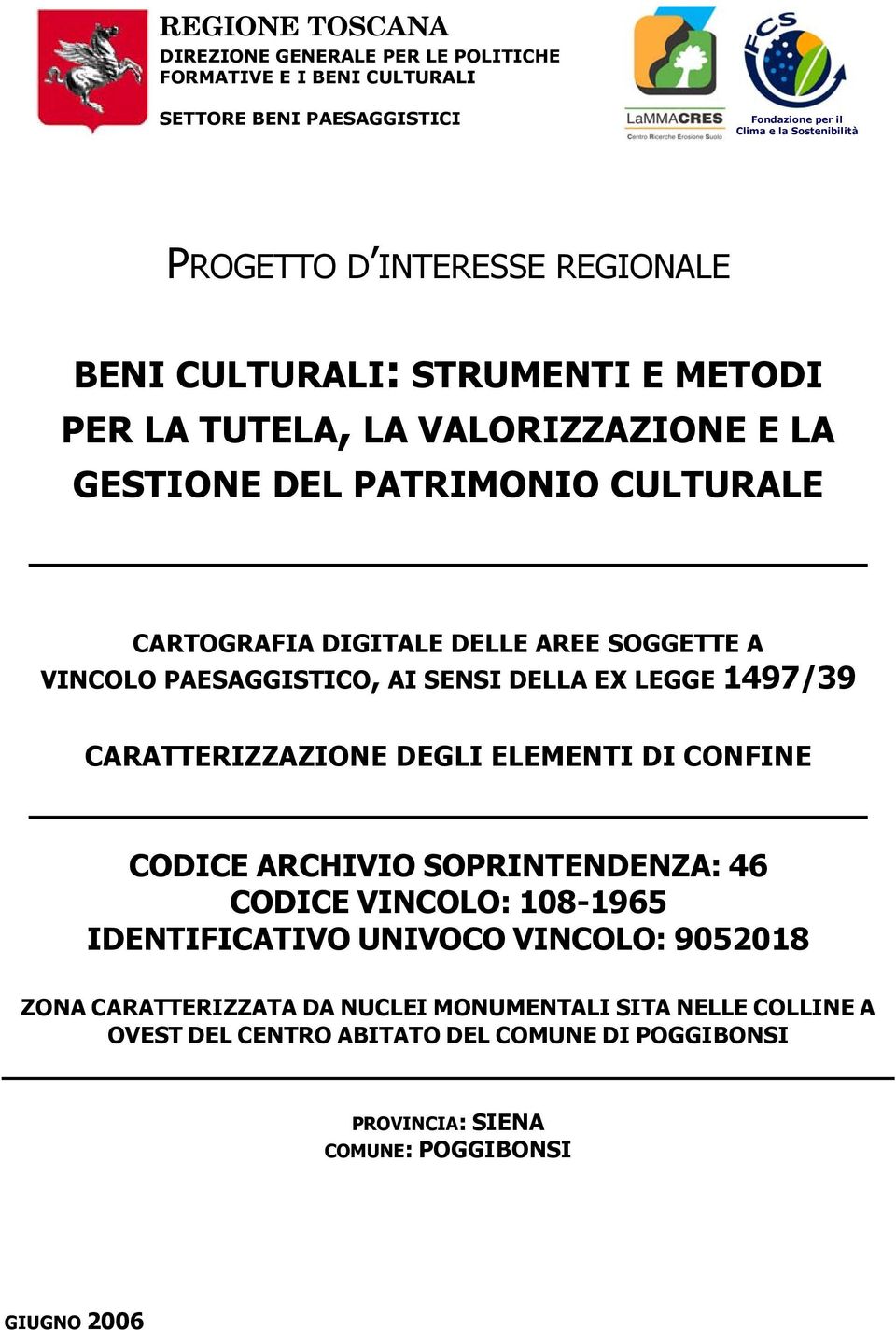 REGIONE TOSCANA
DIREZIONE GENERALE PER LE POLITICHE FORMATIVE E I BENI CULTURALI

SETTORE BENI PAESAGGISTICI

LaMMACRES
Centro Ricerche Erosione Suolo

FCS
Fondazione per il Clima e la Sostenibilità

PROGETTO D'INTERESSE REGIONALE

BENI CULTURALI: STRUMENTI E METODI PER LA TUTELA, LA VALORIZZAZIONE E LA GESTIONE DEL PATRIMONIO CULTURALE

CARTOGRAFIA DIGITALE DELLE AREE SOGGETTE A VINCOLO PAESAGGISTICO, AI SENSI DELLA EX LEGGE 1497/39

CARATTERIZZAZIONE DEGLI ELEMENTI DI CONFINE

CODICE ARCHIVIO SOPRINTENDENZA: 46
CODICE VINCOLO: 108-1965
IDENTIFICATIVO UNIVOCO VINCOLO: 9052018

ZONA CARATTERIZZATA DA NUCLEI MONUMENTALI SITA NELLE COLLINE A OVEST DEL CENTRO ABITATO DEL COMUNE DI POGGIBONSI

PROVINCIA: SIENA
COMUNE: POGGIBONSI

GIUGNO 2006